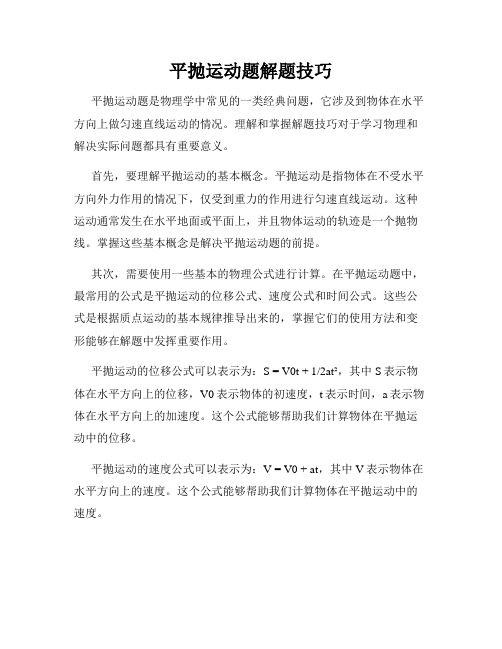 平抛运动题解题技巧

平抛运动题是物理学中常见的一类经典问题，它涉及到物体在水平方向上做匀速直线运动的情况。理解和掌握解题技巧对于学习物理和解决实际问题都具有重要意义。

首先，要理解平抛运动的基本概念。平抛运动是指物体在不受水平方向外力作用的情况下，仅受到重力的作用进行匀速直线运动。这种运动通常发生在水平地面或平面上，并且物体运动的轨迹是一个抛物线。掌握这些基本概念是解决平抛运动题的前提。

其次，需要使用一些基本的物理公式进行计算。在平抛运动题中，最常用的公式是平抛运动的位移公式、速度公式和时间公式。这些公式是根据质点运动的基本规律推导出来的，掌握它们的使用方法和变形能够在解题中发挥重要作用。

平抛运动的位移公式可以表示为：$S = V0t + 1/2at^2$，其中 S 表示物体在水平方向上的位移，V0 表示物体的初速度，t 表示时间，a 表示物体在水平方向上的加速度。这个公式能够帮助我们计算物体在平抛运动中的位移。

平抛运动的速度公式可以表示为：$V = V0 + at$，其中 V 表示物体在水平方向上的速度。这个公式能够帮助我们计算物体在平抛运动中的速度。